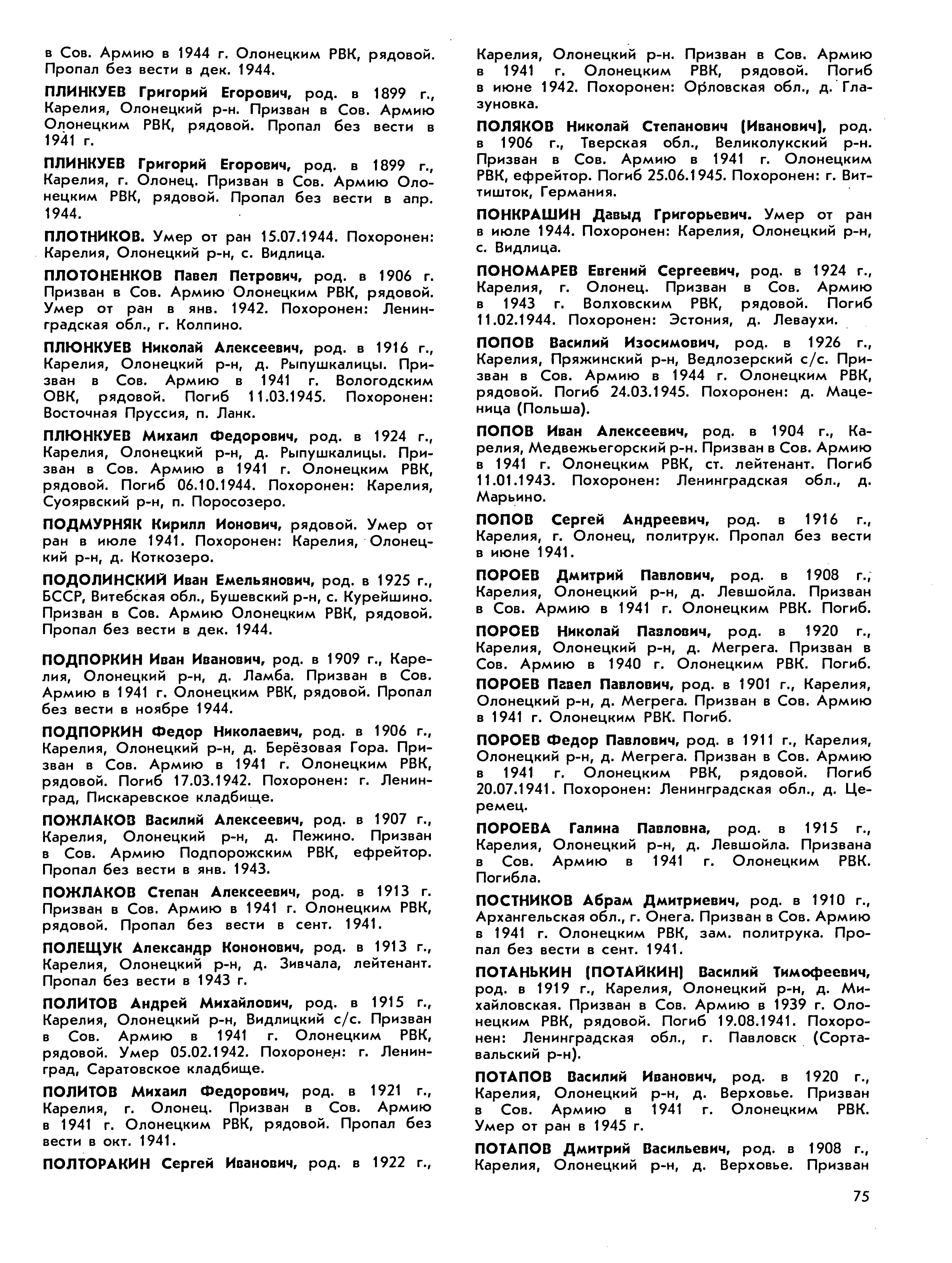 в Сов. Армию в 1944 г. Олонецким РВК, рядовой. Пропал без вести в дек. 1944.

ПЛИНКУЕВ Григорий Егорович, род. в 1899 г., Карелия, Олонецкий р-н. Призван в Сов. Армию Олонецким РВК, рядовой. Пропал без вести в 1941 г.

ПЛИНКУЕВ Григорий Егорович, род. в 1899 г., Карелия, г. Олонец. Призван в Сов. Армию Олонецким РВК, рядовой. Пропал без вести в апр. 1944.

ПЛОТНИКОВ. Умер от ран 15.07.1944. Похоронен: Карелия, Олонецкий р-н, с. Видлица.

ПЛОТОНЕНКОВ Павел Петрович, род. в 1906 г. Призван в Сов. Армию Олонецким РВК, рядовой. Умер от ран в янв. 1942. Похоронен: Ленинградская обл., г. Колпино.

ПЛЮНКУЕВ Николай Алексеевич, род. в 1916 г., Карелия, Олонецкий р-н, д. Рыпушкалицы. Призван в Сов. Армию в 1941 г. Вологодским ОВК, рядовой. Погиб 11.03.1945. Похоронен: Восточная Пруссия, п. Ланк.

ПЛЮНКУЕВ Михаил Федорович, род. в 1924 г., Карелия, Олонецкий р-н, д. Рыпушкалицы. Призван в Сов. Армию в 1941 г. Олонецким РВК, рядовой. Погиб 06.10.1944. Похоронен: Карелия, Суоярвский р-н, п. Поросозеро.

ПОДМУРНЯК Кирилл Ионович, рядовой. Умер от ран в июле 1941. Похоронен: Карелия, Олонецкий р-н, д. Коткозеро.

ПОДОЛИНСКИЙ Иван Емельянович, род. в 1925 г., БССР, Витебская обл., Бушевский р-н, с. Курейшино. Призван в Сов. Армию Олонецким РВК, рядовой. Пропал без вести в дек. 1944.

ПОДПОРКИН Иван Иванович, род. в 1909 г., Карелия, Олонецкий р-н, д. Ламба. Призван в Сов. Армию в 1941 г. Олонецким РВК, рядовой. Пропал без вести в ноябре 1944.

ПОДПОРКИН Федор Николаевич, род. в 1906 г., Карелия, Олонецкий р-н, д. Берёзовая Гора. Призван в Сов. Армию в 1941 г. Олонецким РВК, рядовой. Погиб 17.03.1942. Похоронен: г. Ленинград, Пискаревское кладбище.

ПОЖЛАКОВ Василий Алексеевич, род. в 1907 г., Карелия, Олонецкий р-н, д. Пежино. Призван в Сов. Армию Подпорожским РВК, ефрейтор. Пропал без вести в янв. 1943.

ПОЖЛАКОВ Степан Алексеевич, род. в 1913 г. Призван в Сов. Армию в 1941 г. Олонецким РВК, рядовой. Пропал без вести в сент. 1941.

ПОЛЕЩУК Александр Кононович, род. в 1913 г., Карелия, Олонецкий р-н, д. Зивчала, лейтенант. Пропал без вести в 1943 г.

ПОЛИТОВ Андрей Михайлович, род. в 1915 г., Карелия, Олонецкий р-н, Видлицкий с/с. Призван в Сов. Армию в 1941 г. Олонецким РВК, рядовой. Умер 05.02.1942. Похоронен: г. Ленинград, Саратовское кладбище.

ПОЛИТОВ Михаил Федорович, род. в 1921 г., Карелия, г. Олонец. Призван в Сов. Армию в 1941 г. Олонецким РВК, рядовой. Пропал без вести в окт. 1941.

ПОЛТОРАКИН Сергей Иванович, род. в 1922 г., Карелия, Олонецкий р-н. Призван в Сов. Армию в 1941 г. Олонецким РВК, рядовой. Погиб в июне 1942. Похоронен: Орловская обл., д. Глазуновка.

ПОЛЯКОВ Николай Степанович (Иванович), род. в 1906 г., Тверская обл., Великолукский р-н. Призван в Сов. Армию в 1941 г. Олонецким РВК, ефрейтор. Погиб 25.06.1945. Похоронен: г. Виттишток, Германия.

ПОНКРАШИН Давыд Григорьевич. Умер от ран в июле 1944. Похоронен: Карелия, Олонецкий р-н, с. Видлица.

ПОНОМАРЕВ Евгений Сергеевич, род. в 1924 г., Карелия, г. Олонец. Призван в Сов. Армию в 1943 г. Волховским РВК, рядовой. Погиб 11.02.1944. Похоронен: Эстония, д. Леваухи.

ПОПОВ Василий Изосимович, род. в 1926 г., Карелия, Пряжинский р-н, Ведлозерский с/с. Призван в Сов. Армию в 1944 г. Олонецким РВК, рядовой. Погиб 24.03.1945. Похоронен: д. Маценица (Польша).

ПОПОВ Иван Алексеевич, род. в 1904 г., Карелия, Медвежьегорский р-н. Призван в Сов. Армию в 1941 г. Олонецким РВК, ст. лейтенант. Погиб 11.01.1943. Похоронен: Ленинградская обл., д. Марьино.

ПОПОВ Сергей Андреевич, род. в 1916 г., Карелия, г. Олонец, политрук. Пропал без вести в июне 1941.

ПОРОЕВ Дмитрий Павлович, род. в 1908 г., Карелия, Олонецкий р-н, д. Левшойла. Призван в Сов. Армию в 1941 г. Олонецким РВК. Погиб.

ПОРОЕВ Николай Павлович, род. в 1920 г., Карелия, Олонецкий р-н, д. Мегрега. Призван в Сов. Армию в 1940 г. Олонецким РВК. Погиб.

ПОРОЕВ Павел Павлович, род. в 1901 г., Карелия, Олонецкий р-н, д. Мегрега. Призван в Сов. Армию в 1941 г. Олонецким РВК. Погиб.

ПОРОЕВ Федор Павлович, род. в 1911 г., Карелия, Олонецкий р-н, д. Мегрега. Призван в Сов. Армию в 1941 г. Олонецким РВК, рядовой. Погиб 20.07.1941. Похоронен: Ленинградская обл., д. Церемец.

ПОРОЕВА Галина Павловна, род. в 1915 г., Карелия, Олонецкий р-н, д. Левшойла. Призвана в Сов. Армию в 1941 г. Олонецким РВК. Погибла.

ПОСТНИКОВ Абрам Дмитриевич, род. в 1910 г., Архангельская обл., г. Онега. Призван в Сов. Армию в 1941 г. Олонецким РВК, зам. политрука. Пропал без вести в сент. 1941.

ПОТАНЬКИН (ПОТАЙКИН) Василий Тимофеевич, род. в 1919 г., Карелия, Олонецкий р-н, д. Михайловская. Призван в Сов. Армию в 1939 г. Олонецким РВК, рядовой. Погиб 19.08.1941. Похоронен: Ленинградская обл., г. Павловск (Сортавальский р-н).

ПОТАПОВ Василий Иванович, род. в 1920 г., Карелия, Олонецкий р-н, д. Верховье. Призван в Сов. Армию в 1941 г. Олонецким РВК. Умер от ран в 1945 г.

ПОТАПОВ Дмитрий Васильевич, род. в 1908 г., Карелия, Олонецкий р-н, д. Верховье. Призван

75